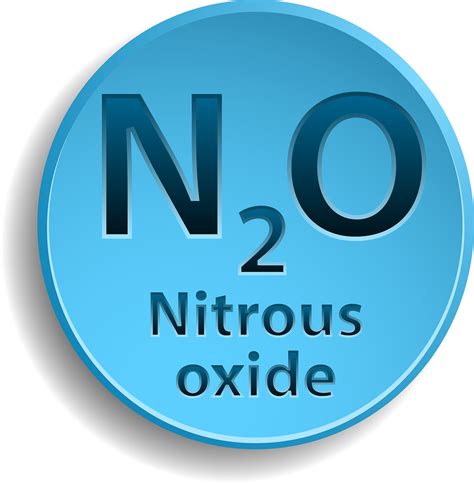 $N_2O$

Nitrous oxide